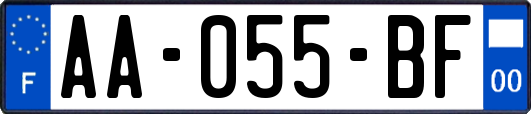 F
AA-055-BF
00